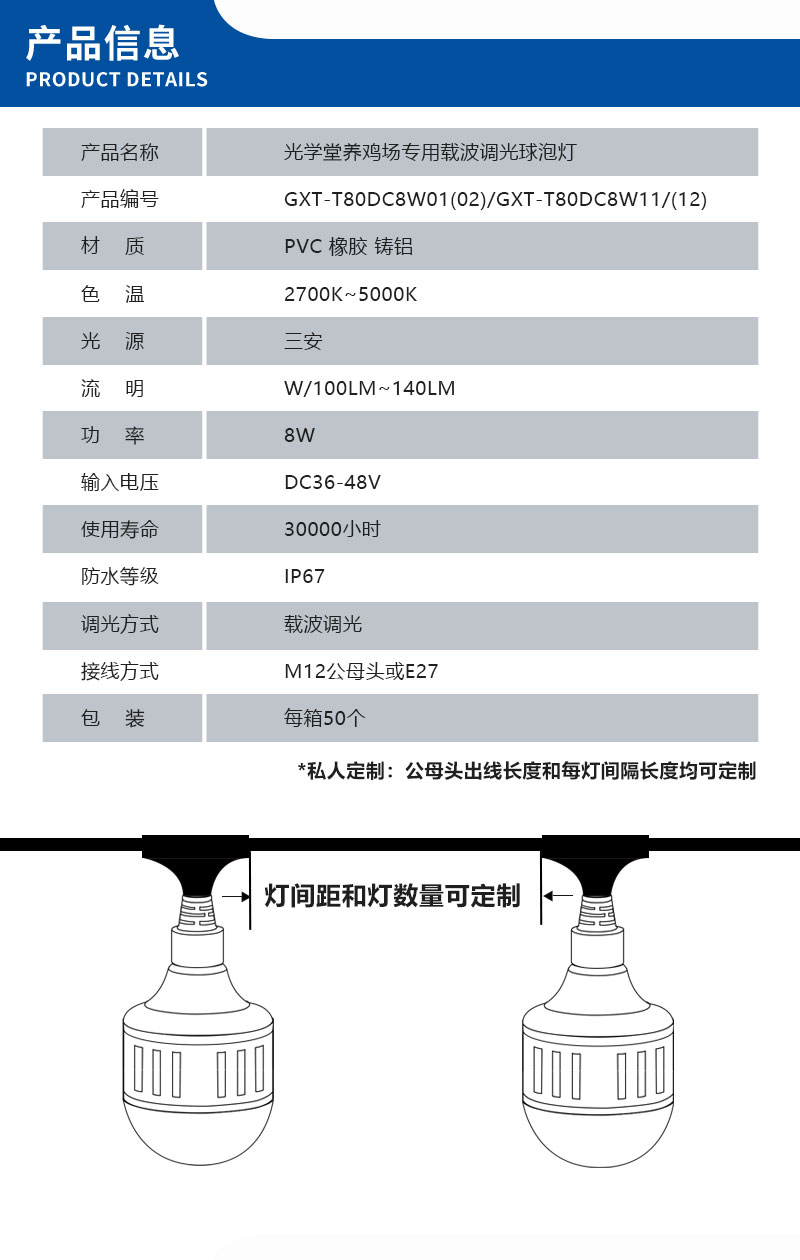 产品信息
PRODUCT DETAILS

| 产品名称 | 光学堂养鸡场专用载波调光球泡灯 |
|---|---|
| 产品编号 | GXT-T80DC8W01(02)/GXT-T80DC8W11/(12) |
| 材　质 | PVC 橡胶 铸铝 |
| 色　温 | 2700K~5000K |
| 光　源 | 三安 |
| 流　明 | W/100LM~140LM |
| 功　率 | 8W |
| 输入电压 | DC36-48V |
| 使用寿命 | 30000小时 |
| 防水等级 | IP67 |
| 调光方式 | 载波调光 |
| 接线方式 | M12公母头或E27 |
| 包　装 | 每箱50个 |

*私人定制：公母头出线长度和每灯间隔长度均可定制

灯间距和灯数量可定制